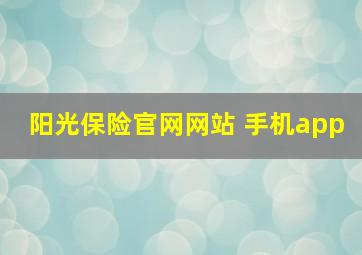 阳光保险官网网站 手机app